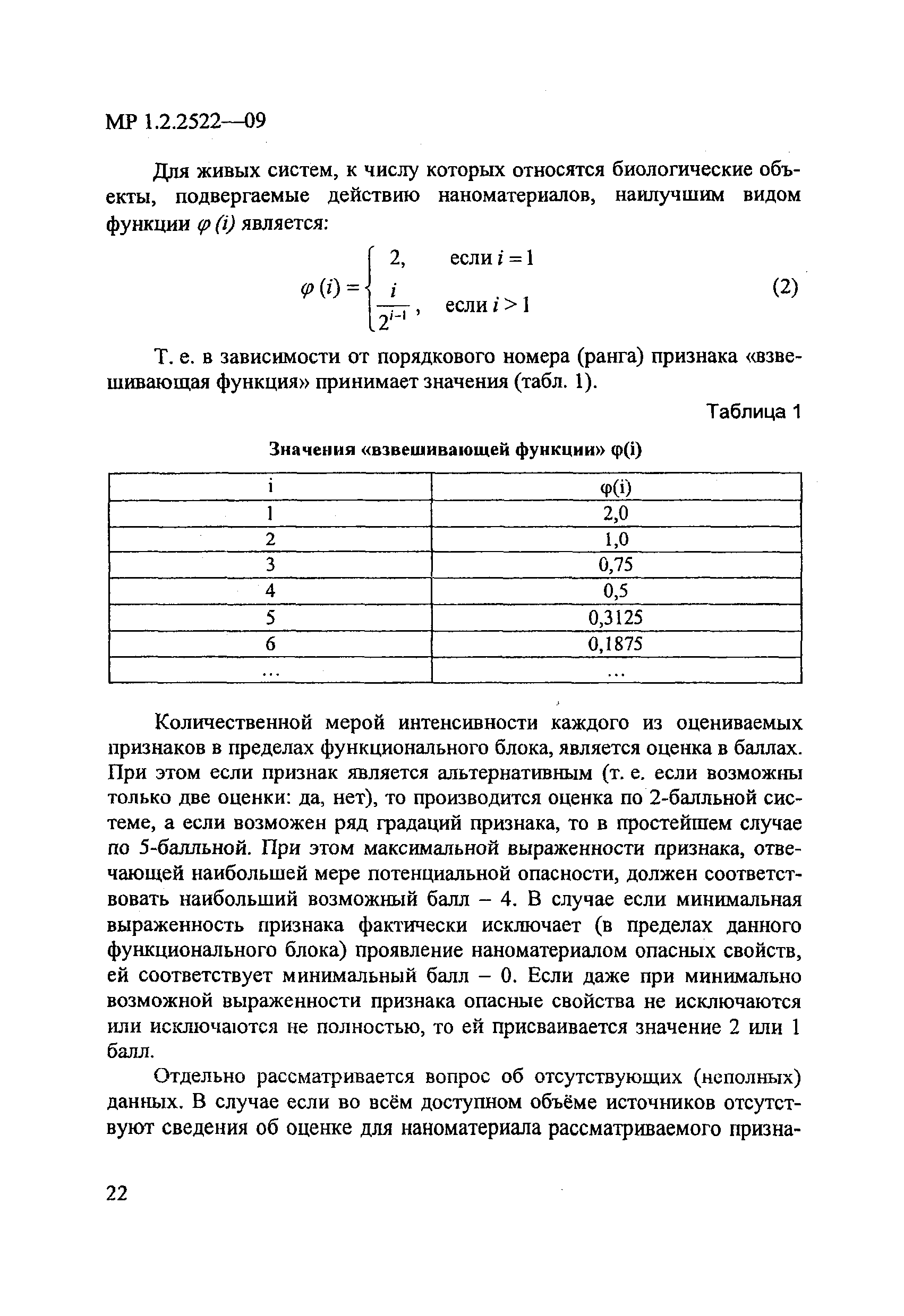 МР 1.2.2522—09

Для живых систем, к числу которых относятся биологические объекты, подвергаемые действию наноматериалов, наилучшим видом функции $\varphi(i)$ является:

$\varphi(i) = \begin{cases} 2, & \text{если } i = 1 \\ \frac{i}{2^{i-1}}, & \text{если } i > 1 \end{cases}$ (2)

Т. е. в зависимости от порядкового номера (ранга) признака «взвешивающая функция» принимает значения (табл. 1).

Таблица 1

Значения «взвешивающей функции» φ(i)

| i | φ(i) |
|---|---|
| 1 | 2,0 |
| 2 | 1,0 |
| 3 | 0,75 |
| 4 | 0,5 |
| 5 | 0,3125 |
| 6 | 0,1875 |
| ... | ... |

Количественной мерой интенсивности каждого из оцениваемых признаков в пределах функционального блока, является оценка в баллах. При этом если признак является альтернативным (т. е. если возможны только две оценки: да, нет), то производится оценка по 2-балльной системе, а если возможен ряд градаций признака, то в простейшем случае по 5-балльной. При этом максимальной выраженности признака, отвечающей наибольшей мере потенциальной опасности, должен соответствовать наибольший возможный балл – 4. В случае если минимальная выраженность признака фактически исключает (в пределах данного функционального блока) проявление наноматериалом опасных свойств, ей соответствует минимальный балл – 0. Если даже при минимально возможной выраженности признака опасные свойства не исключаются или исключаются не полностью, то ей присваивается значение 2 или 1 балл.

Отдельно рассматривается вопрос об отсутствующих (неполных) данных. В случае если во всём доступном объёме источников отсутствуют сведения об оценке для наноматериала рассматриваемого призна-

22